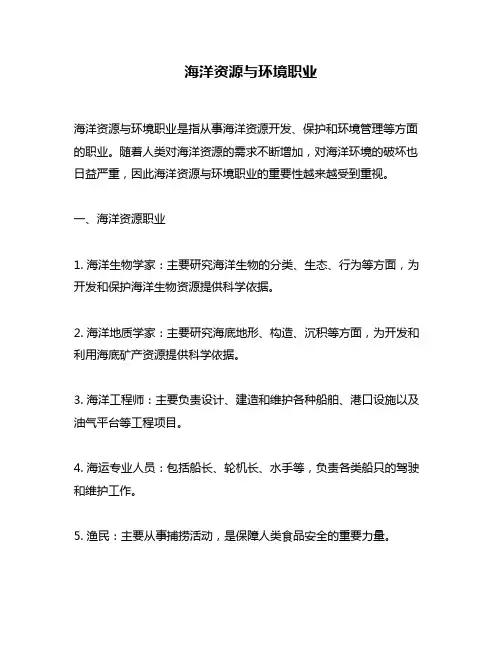 海洋资源与环境职业

海洋资源与环境职业是指从事海洋资源开发、保护和环境管理等方面的职业。随着人类对海洋资源的需求不断增加，对海洋环境的破坏也日益严重，因此海洋资源与环境职业的重要性越来越受到重视。

一、海洋资源职业

1. 海洋生物学家：主要研究海洋生物的分类、生态、行为等方面，为开发和保护海洋生物资源提供科学依据。

2. 海洋地质学家：主要研究海底地形、构造、沉积等方面，为开发和利用海底矿产资源提供科学依据。

3. 海洋工程师：主要负责设计、建造和维护各种船舶、港口设施以及油气平台等工程项目。

4. 海运专业人员：包括船长、轮机长、水手等，负责各类船只的驾驶和维护工作。

5. 渔民：主要从事捕捞活动，是保障人类食品安全的重要力量。